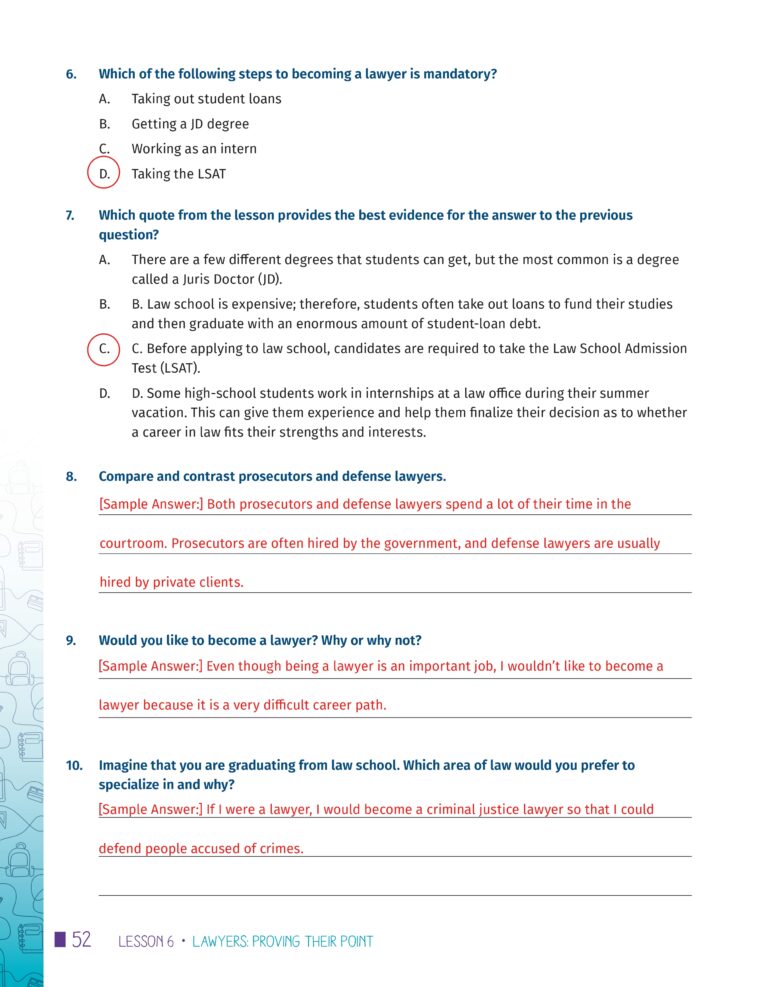 6. Which of the following steps to becoming a lawyer is mandatory?

A. Taking out student loans

B. Getting a JD degree

C. Working as an intern

D. Taking the LSAT

7. Which quote from the lesson provides the best evidence for the answer to the previous question?

A. There are a few different degrees that students can get, but the most common is a degree called a Juris Doctor (JD).

B. B. Law school is expensive; therefore, students often take out loans to fund their studies and then graduate with an enormous amount of student-loan debt.

C. C. Before applying to law school, candidates are required to take the Law School Admission Test (LSAT).

D. D. Some high-school students work in internships at a law office during their summer vacation. This can give them experience and help them finalize their decision as to whether a career in law fits their strengths and interests.

8. Compare and contrast prosecutors and defense lawyers.

[Sample Answer:] Both prosecutors and defense lawyers spend a lot of their time in the courtroom. Prosecutors are often hired by the government, and defense lawyers are usually hired by private clients.

9. Would you like to become a lawyer? Why or why not?

[Sample Answer:] Even though being a lawyer is an important job, I wouldn't like to become a lawyer because it is a very difficult career path.

10. Imagine that you are graduating from law school. Which area of law would you prefer to specialize in and why?

[Sample Answer:] If I were a lawyer, I would become a criminal justice lawyer so that I could defend people accused of crimes.

52 LESSON 6 • LAWYERS: PROVING THEIR POINT